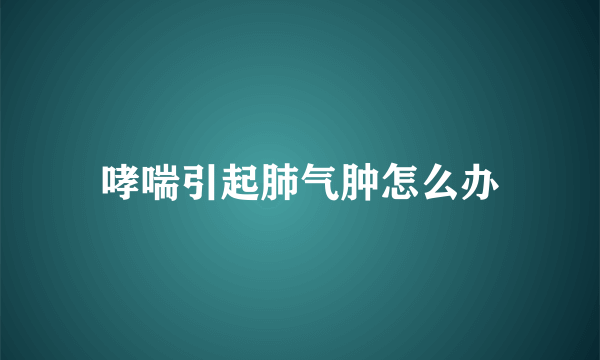 哮喘引起肺气肿怎么办